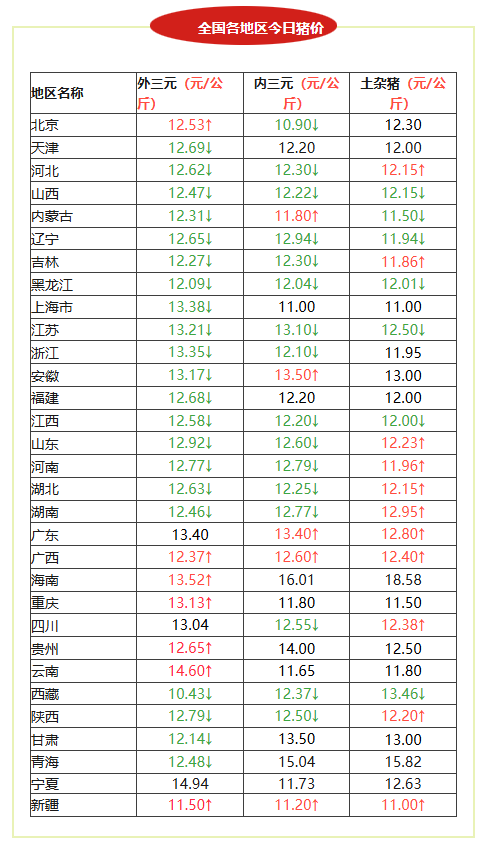 全国各地区今日猪价

| 地区名称 | 外三元（元/公斤） | 内三元（元/公斤） | 土杂猪（元/公斤） |
|---|---|---|---|
| 北京 | 12.53↑ | 10.90↓ | 12.30 |
| 天津 | 12.69↓ | 12.20 | 12.00 |
| 河北 | 12.62↓ | 12.30↓ | 12.15↑ |
| 山西 | 12.47↓ | 12.22↓ | 12.15↓ |
| 内蒙古 | 12.31↓ | 11.80↑ | 11.50↓ |
| 辽宁 | 12.65↓ | 12.94↓ | 11.94↓ |
| 吉林 | 12.27↓ | 12.30↓ | 11.86↑ |
| 黑龙江 | 12.09↓ | 12.04↓ | 12.01↓ |
| 上海市 | 13.38↓ | 11.00 | 11.00 |
| 江苏 | 13.21↓ | 13.10↓ | 12.50↓ |
| 浙江 | 13.35↓ | 12.10↓ | 11.95 |
| 安徽 | 13.17↓ | 13.50↑ | 13.00 |
| 福建 | 12.68↓ | 12.20 | 12.00 |
| 江西 | 12.58↓ | 12.20↓ | 12.00↓ |
| 山东 | 12.92↓ | 12.60↓ | 12.23↑ |
| 河南 | 12.77↓ | 12.79↓ | 11.96↑ |
| 湖北 | 12.63↓ | 12.25↓ | 12.15↑ |
| 湖南 | 12.46↓ | 12.77↓ | 12.95↑ |
| 广东 | 13.40 | 13.40↑ | 12.80↑ |
| 广西 | 12.37↑ | 12.60↑ | 12.40↑ |
| 海南 | 13.52↑ | 16.01 | 18.58 |
| 重庆 | 13.13↑ | 11.80 | 11.50 |
| 四川 | 13.04 | 12.55↓ | 12.38↑ |
| 贵州 | 12.65↑ | 14.00 | 12.50 |
| 云南 | 14.60↑ | 11.65 | 11.80 |
| 西藏 | 10.43↓ | 12.37↓ | 13.46↓ |
| 陕西 | 12.79↓ | 12.50↓ | 12.20↑ |
| 甘肃 | 12.14↓ | 13.50 | 13.00 |
| 青海 | 12.48↓ | 15.04 | 15.82 |
| 宁夏 | 14.94 | 11.73 | 12.63 |
| 新疆 | 11.50↑ | 11.20↑ | 11.00↑ |